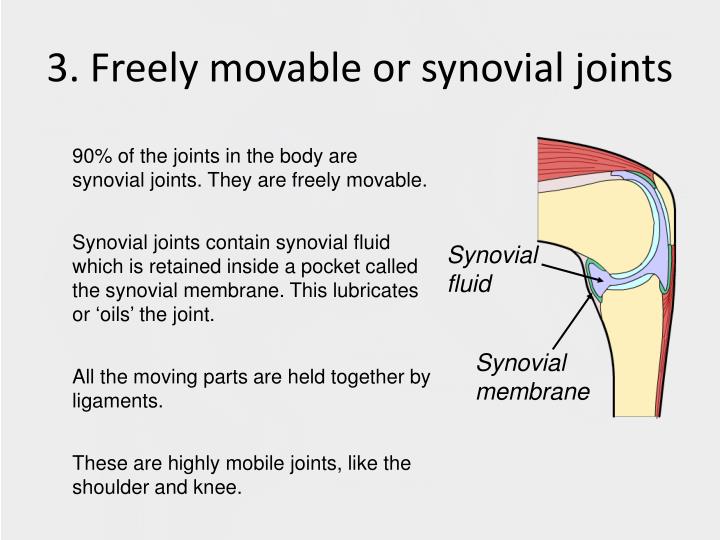 3. Freely movable or synovial joints

90% of the joints in the body are synovial joints. They are freely movable.

Synovial joints contain synovial fluid which is retained inside a pocket called the synovial membrane. This lubricates or ‘oils’ the joint.

All the moving parts are held together by ligaments.

These are highly mobile joints, like the shoulder and knee.

Synovial fluid

Synovial membrane